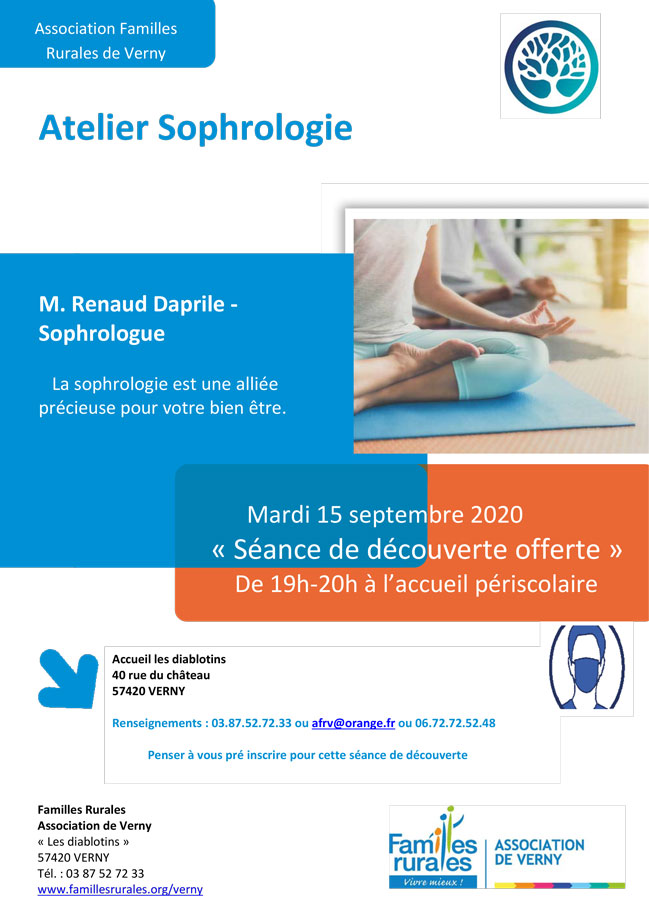 Association Familles Rurales de Verny

Atelier Sophrologie

M. Renaud Daprile - Sophrologue

La sophrologie est une alliée précieuse pour votre bien être.

Mardi 15 septembre 2020
« Séance de découverte offerte »
De 19h-20h à l'accueil périscolaire

Accueil les diablotins
40 rue du château
57420 VERNY

Renseignements : 03.87.52.72.33 ou afrv@orange.fr ou 06.72.72.52.48

Penser à vous pré inscrire pour cette séance de découverte

Familles Rurales
Association de Verny
« Les diablotins »
57420 VERNY
Tél. : 03 87 52 72 33
www.famillesrurales.org/verny

Familles rurales
Vivre mieux !
ASSOCIATION DE VERNY